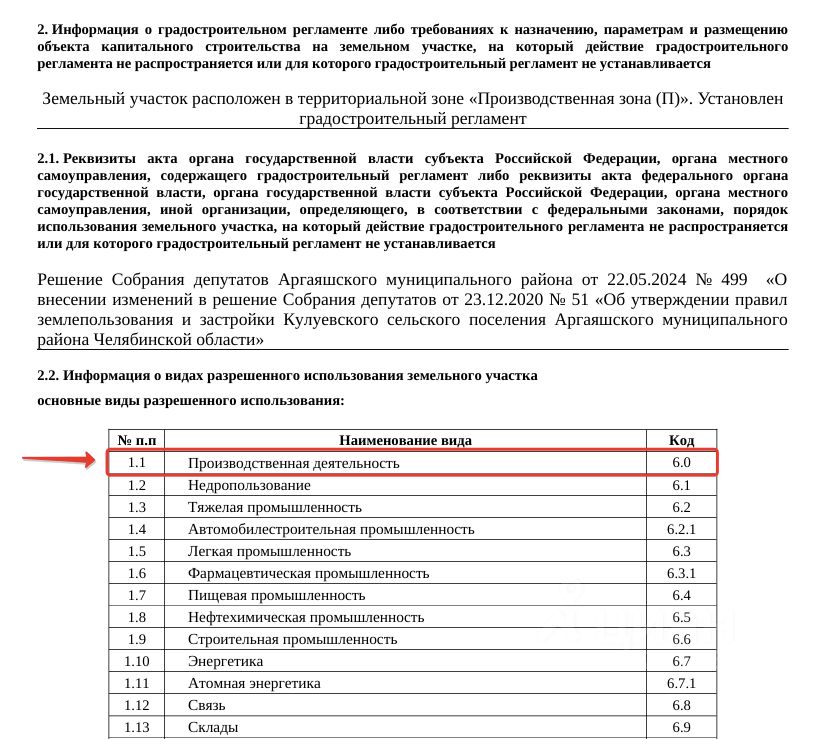 2. Информация о градостроительном регламенте либо требованиях к назначению, параметрам и размещению объекта капитального строительства на земельном участке, на который действие градостроительного регламента не распространяется или для которого градостроительный регламент не устанавливается

Земельный участок расположен в территориальной зоне «Производственная зона (П)». Установлен градостроительный регламент

2.1. Реквизиты акта органа государственной власти субъекта Российской Федерации, органа местного самоуправления, содержащего градостроительный регламент либо реквизиты акта федерального органа государственной власти, органа государственной власти субъекта Российской Федерации, органа местного самоуправления, иной организации, определяющего, в соответствии с федеральными законами, порядок использования земельного участка, на который действие градостроительного регламента не распространяется или для которого градостроительный регламент не устанавливается

Решение Собрания депутатов Аргаяшского муниципального района от 22.05.2024 № 499 «О внесении изменений в решение Собрания депутатов от 23.12.2020 № 51 «Об утверждении правил землепользования и застройки Кулуевского сельского поселения Аргаяшского муниципального района Челябинской области»

2.2. Информация о видах разрешенного использования земельного участка

основные виды разрешенного использования:

| № п.п | Наименование вида | Код |
|---|---|---|
| 1.1 | Производственная деятельность | 6.0 |
| 1.2 | Недропользование | 6.1 |
| 1.3 | Тяжелая промышленность | 6.2 |
| 1.4 | Автомобилестроительная промышленность | 6.2.1 |
| 1.5 | Легкая промышленность | 6.3 |
| 1.6 | Фармацевтическая промышленность | 6.3.1 |
| 1.7 | Пищевая промышленность | 6.4 |
| 1.8 | Нефтехимическая промышленность | 6.5 |
| 1.9 | Строительная промышленность | 6.6 |
| 1.10 | Энергетика | 6.7 |
| 1.11 | Атомная энергетика | 6.7.1 |
| 1.12 | Связь | 6.8 |
| 1.13 | Склады | 6.9 |